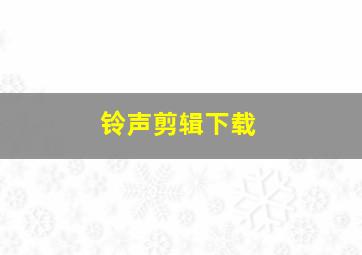 铃声剪辑下载